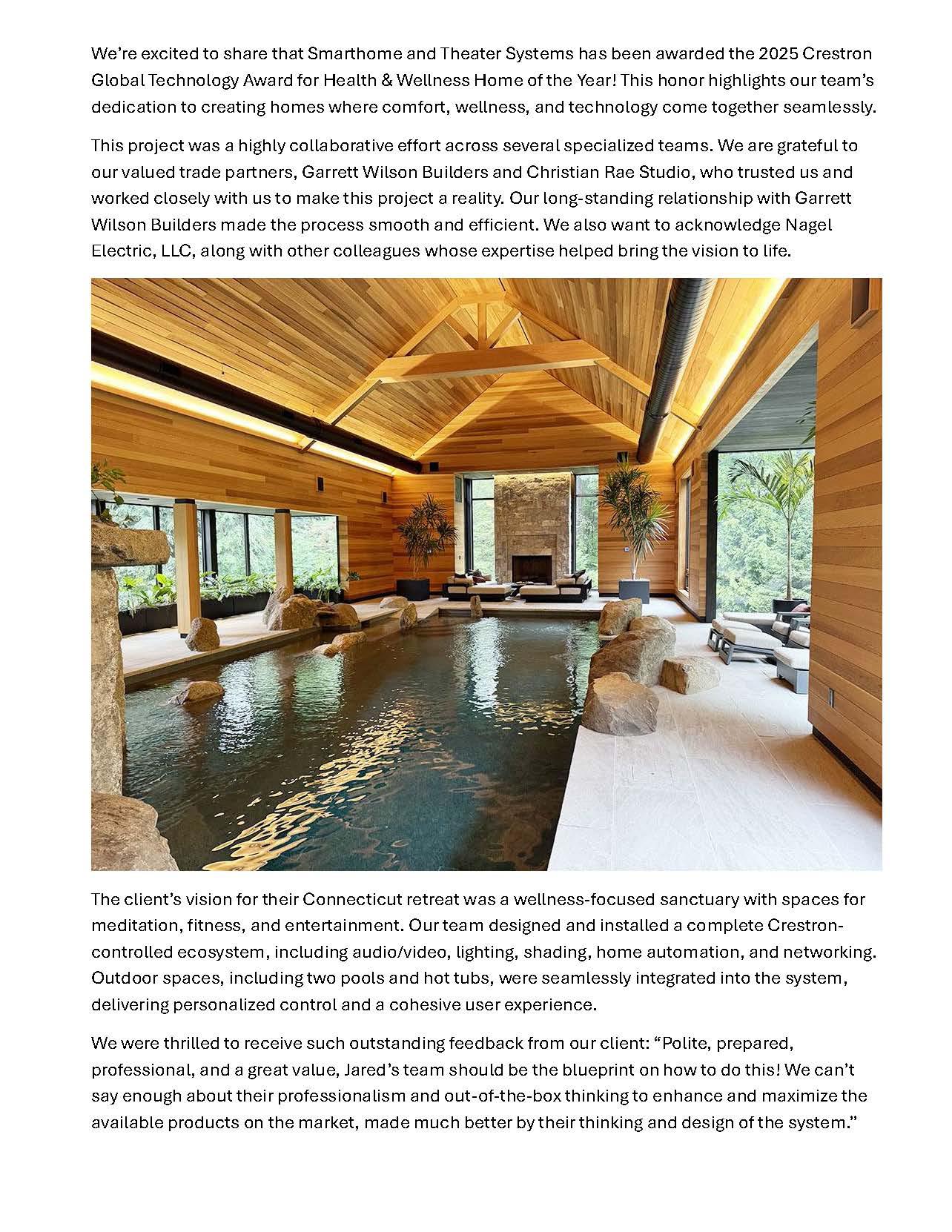 We're excited to share that Smarthome and Theater Systems has been awarded the 2025 Crestron Global Technology Award for Health & Wellness Home of the Year! This honor highlights our team's dedication to creating homes where comfort, wellness, and technology come together seamlessly.

This project was a highly collaborative effort across several specialized teams. We are grateful to our valued trade partners, Garrett Wilson Builders and Christian Rae Studio, who trusted us and worked closely with us to make this project a reality. Our long-standing relationship with Garrett Wilson Builders made the process smooth and efficient. We also want to acknowledge Nagel Electric, LLC, along with other colleagues whose expertise helped bring the vision to life.

The client's vision for their Connecticut retreat was a wellness-focused sanctuary with spaces for meditation, fitness, and entertainment. Our team designed and installed a complete Crestron-controlled ecosystem, including audio/video, lighting, shading, home automation, and networking. Outdoor spaces, including two pools and hot tubs, were seamlessly integrated into the system, delivering personalized control and a cohesive user experience.

We were thrilled to receive such outstanding feedback from our client: "Polite, prepared, professional, and a great value, Jared's team should be the blueprint on how to do this! We can't say enough about their professionalism and out-of-the-box thinking to enhance and maximize the available products on the market, made much better by their thinking and design of the system."